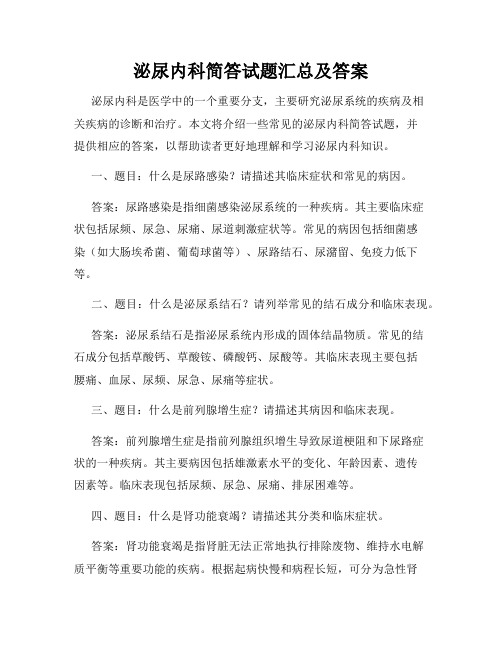 泌尿内科简答试题汇总及答案

泌尿内科是医学中的一个重要分支，主要研究泌尿系统的疾病及相关疾病的诊断和治疗。本文将介绍一些常见的泌尿内科简答试题，并提供相应的答案，以帮助读者更好地理解和学习泌尿内科知识。

一、题目：什么是尿路感染？请描述其临床症状和常见的病因。

答案：尿路感染是指细菌感染泌尿系统的一种疾病。其主要临床症状包括尿频、尿急、尿痛、尿道刺激症状等。常见的病因包括细菌感染（如大肠埃希菌、葡萄球菌等）、尿路结石、尿潴留、免疫力低下等。

二、题目：什么是泌尿系结石？请列举常见的结石成分和临床表现。

答案：泌尿系结石是指泌尿系统内形成的固体结晶物质。常见的结石成分包括草酸钙、草酸铵、磷酸钙、尿酸等。其临床表现主要包括腰痛、血尿、尿频、尿急、尿痛等症状。

三、题目：什么是前列腺增生症？请描述其病因和临床表现。

答案：前列腺增生症是指前列腺组织增生导致尿道梗阻和下尿路症状的一种疾病。其主要病因包括雄激素水平的变化、年龄因素、遗传因素等。临床表现包括尿频、尿急、尿痛、排尿困难等。

四、题目：什么是肾功能衰竭？请描述其分类和临床症状。

答案：肾功能衰竭是指肾脏无法正常地执行排除废物、维持水电解质平衡等重要功能的疾病。根据起病快慢和病程长短，可分为急性肾